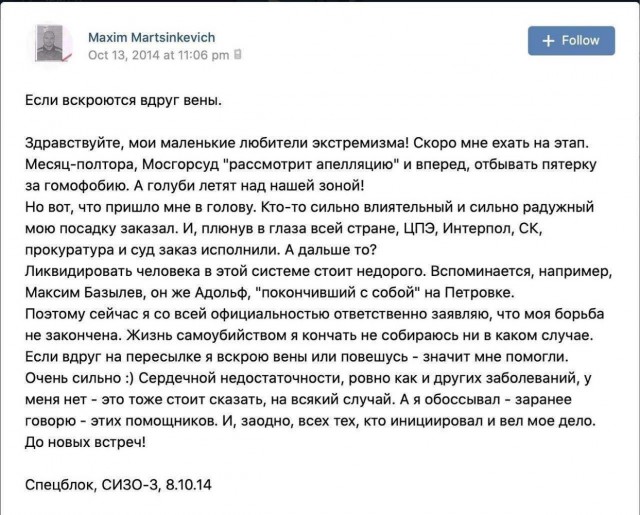 Maxim Martsinkevich
Oct 13, 2014 at 11:06 pm

+ Follow

Если вскроются вдруг вены.

Здравствуйте, мои маленькие любители экстремизма! Скоро мне ехать на этап. Месяц-полтора, Мосгорсуд "рассмотрит апелляцию" и вперед, отбывать пятерку за гомофобию. А голуби летят над нашей зоной!
Но вот, что пришло мне в голову. Кто-то сильно влиятельный и сильно радужный мою посадку заказал. И, плюнув в глаза всей стране, ЦПЭ, Интерпол, СК, прокуратура и суд заказ исполнили. А дальше то?
Ликвидировать человека в этой системе стоит недорого. Вспоминается, например, Максим Базылев, он же Адольф, "покончивший с собой" на Петровке.
Поэтому сейчас я со всей официальностью ответственно заявляю, что моя борьба не закончена. Жизнь самоубийством я кончать не собираюсь ни в каком случае. Если вдруг на пересылке я вскрою вены или повешусь - значит мне помогли. Очень сильно :) Сердечной недостаточности, ровно как и других заболеваний, у меня нет - это тоже стоит сказать, на всякий случай. А я обоссывал - заранее говорю - этих помощников. И, заодно, всех тех, кто инициировал и вел мое дело.
До новых встреч!

Спецблок, СИЗО-3, 8.10.14